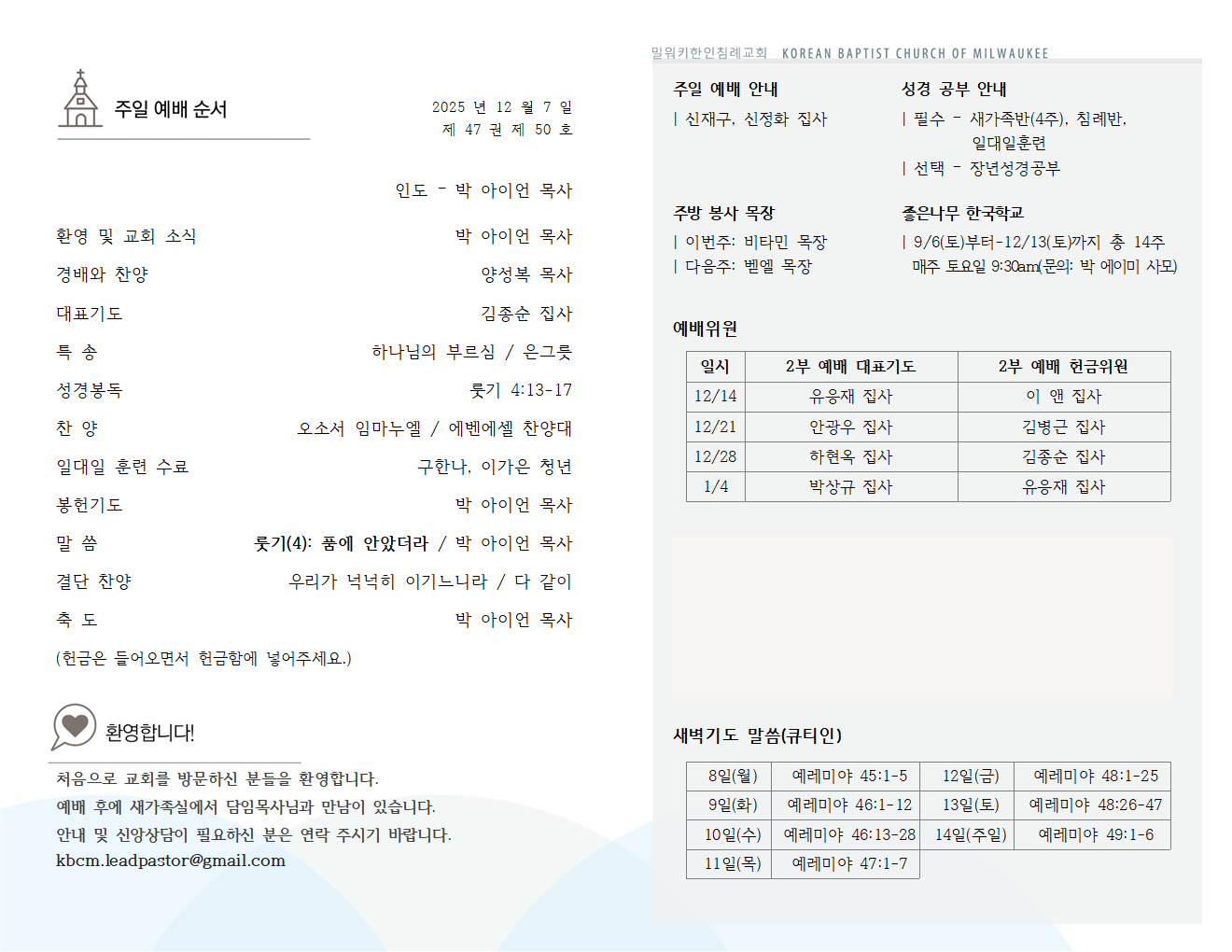 주일 예배 순서

2025 년 12 월 7 일
제 47 권 제 50 호

인도 - 박 아이언 목사

환영 및 교회 소식 박 아이언 목사

경배와 찬양 양성복 목사

대표기도 김종순 집사

특 송 하나님의 부르심 / 은그릇

성경봉독 룻기 4:13-17

찬 양 오소서 임마누엘 / 에벤에셀 찬양대

일대일 훈련 수료 구한나, 이가은 청년

봉헌기도 박 아이언 목사

말 씀 룻기(4): 품에 안았더라 / 박 아이언 목사

결단 찬양 우리가 넉넉히 이기느니라 / 다 같이

축 도 박 아이언 목사

(헌금은 들어오면서 헌금함에 넣어주세요.)

환영합니다!

처음으로 교회를 방문하신 분들을 환영합니다.
예배 후에 새가족실에서 담임목사님과 만남이 있습니다.
안내 및 신앙상담이 필요하신 분은 연락 주시기 바랍니다.
kbcm.leadpastor@gmail.com

밀워키한인침례교회 KOREAN BAPTIST CHURCH OF MILWAUKEE

주일 예배 안내
| 신재구, 신정화 집사

성경 공부 안내
| 필수 - 새가족반(4주), 침례반, 일대일훈련
| 선택 - 장년성경공부

주방 봉사 목장
| 이번주: 비타민 목장
| 다음주: 벧엘 목장

좋은나무 한국학교
| 9/6(토)부터-12/13(토)까지 총 14주
매주 토요일 9:30am(문의: 박 에이미 사모)

예배위원

| 일시 | 2부 예배 대표기도 | 2부 예배 헌금위원 |
|---|---|---|
| 12/14 | 유응재 집사 | 이 앤 집사 |
| 12/21 | 안광우 집사 | 김병근 집사 |
| 12/28 | 하현옥 집사 | 김종순 집사 |
| 1/4 | 박상규 집사 | 유응재 집사 |

새벽기도 말씀(큐티인)

| 8일(월) | 예레미야 45:1-5 | 12일(금) | 예레미야 48:1-25 |
|---|---|---|---|
| 9일(화) | 예레미야 46:1-12 | 13일(토) | 예레미야 48:26-47 |
| 10일(수) | 예레미야 46:13-28 | 14일(주일) | 예레미야 49:1-6 |
| 11일(목) | 예레미야 47:1-7 | | |